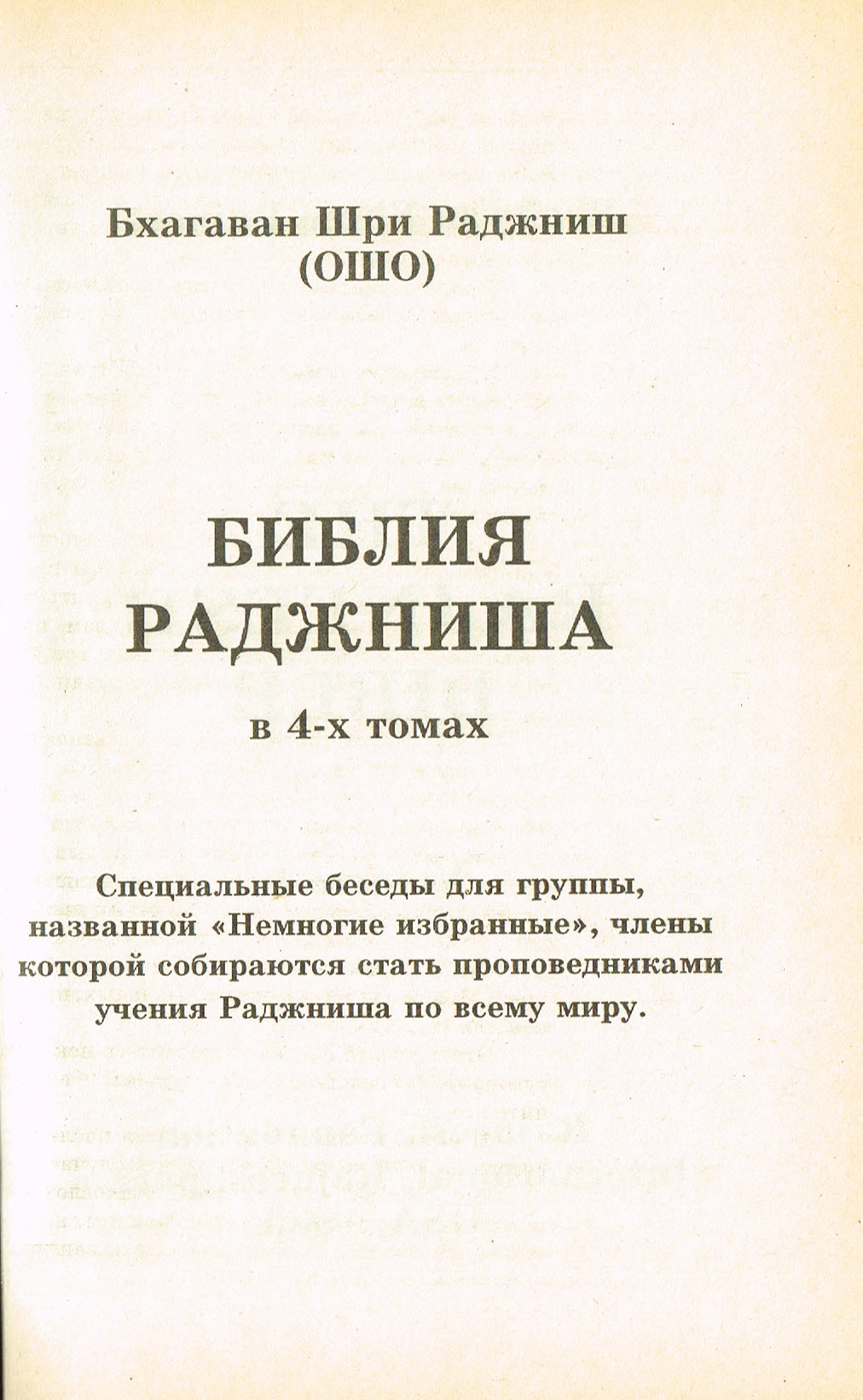 Бхагаван Шри Раджниш
(ОШО)

БИБЛИЯ
РАДЖНИША

в 4-х томах

Специальные беседы для группы, названной «Немногие избранные», члены которой собираются стать проповедниками учения Раджниша по всему миру.